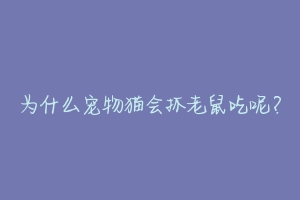 为什么宠物猫会抓老鼠吃呢?